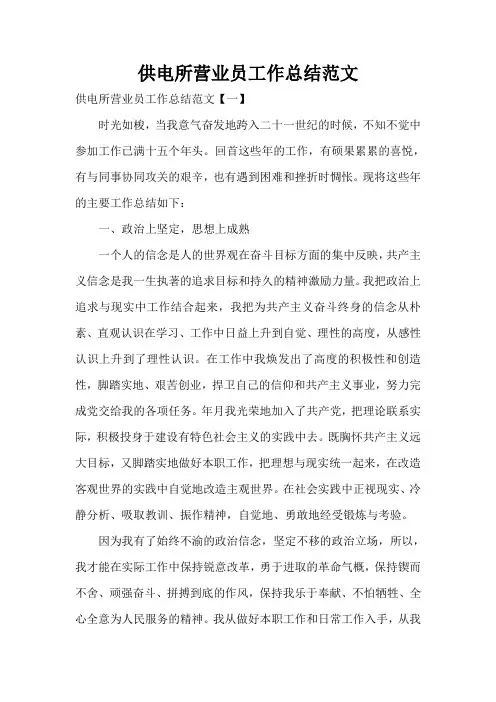 供电所营业员工作总结范文

供电所营业员工作总结范文【一】

时光如梭，当我意气奋发地跨入二十一世纪的时候，不知不觉中参加工作已满十五个年头。回首这些年的工作，有硕果累累的喜悦，有与同事协同攻关的艰辛，也有遇到困难和挫折时惆怅。现将这些年的主要工作总结如下：

一、政治上坚定，思想上成熟

一个人的信念是人的世界观在奋斗目标方面的集中反映，共产主义信念是我一生执著的追求目标和持久的精神激励力量。我把政治上追求与现实中工作结合起来，我把为共产主义奋斗终身的信念从朴素、直观认识在学习、工作中日益上升到自觉、理性的高度，从感性认识上升到了理性认识。在工作中我焕发出了高度的积极性和创造性，脚踏实地、艰苦创业，捍卫自己的信仰和共产主义事业，努力完成党交给我的各项任务。年月我光荣地加入了共产党，把理论联系实际，积极投身于建设有特色社会主义的实践中去。既胸怀共产主义远大目标，又脚踏实地做好本职工作，把理想与现实统一起来，在改造客观世界的实践中自觉地改造主观世界。在社会实践中正视现实、冷静分析、吸取教训、振作精神，自觉地、勇敢地经受锻炼与考验。

因为我有了始终不渝的政治信念，坚定不移的政治立场，所以，我才能在实际工作中保持锐意改革，勇于进取的革命气概，保持锲而不舍、顽强奋斗、拼搏到底的作风，保持我乐于奉献、不怕牺牲、全心全意为人民服务的精神。我从做好本职工作和日常工作入手，从我